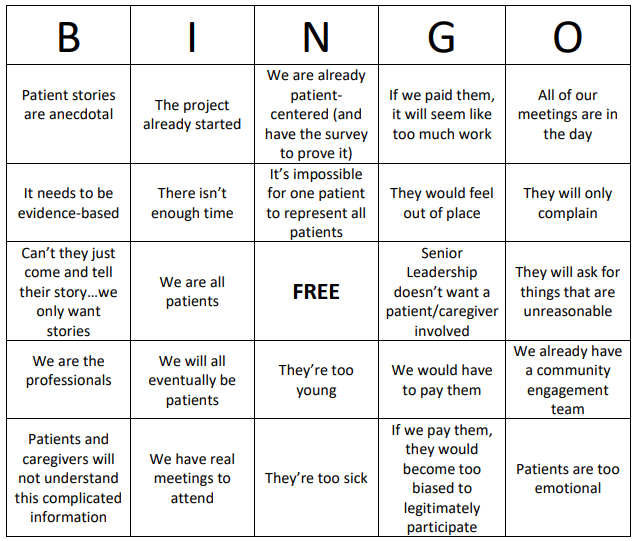 | B | I | N | G | O |
|---|---|---|---|---|
| Patient stories are anecdotal | The project already started | We are already patient-centered (and have the survey to prove it) | If we paid them, it will seem like too much work | All of our meetings are in the day |
| It needs to be evidence-based | There isn't enough time | It's impossible for one patient to represent all patients | They would feel out of place | They will only complain |
| Can't they just come and tell their story…we only want stories | We are all patients | **FREE** | Senior Leadership doesn't want a patient/caregiver involved | They will ask for things that are unreasonable |
| We are the professionals | We will all eventually be patients | They're too young | We would have to pay them | We already have a community engagement team |
| Patients and caregivers will not understand this complicated information | We have real meetings to attend | They're too sick | If we pay them, they would become too biased to legitimately participate | Patients are too emotional |